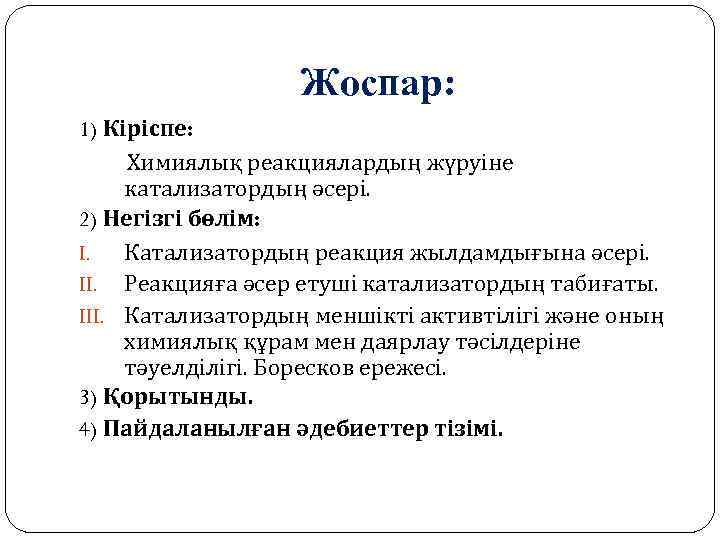 Жоспар:

1) Кіріспе:

Химиялық реакциялардың жүруіне катализатордың әсері.

2) Негізгі бөлім:

I. Катализатордың реакция жылдамдығына әсері.

II. Реакцияға әсер етуші катализатордың табиғаты.

III. Катализатордың меншікті активтілігі және оның химиялық құрам мен даярлау тәсілдеріне тәуелділігі. Боресков ережесі.

3) Қорытынды.

4) Пайдаланылған әдебиеттер тізімі.